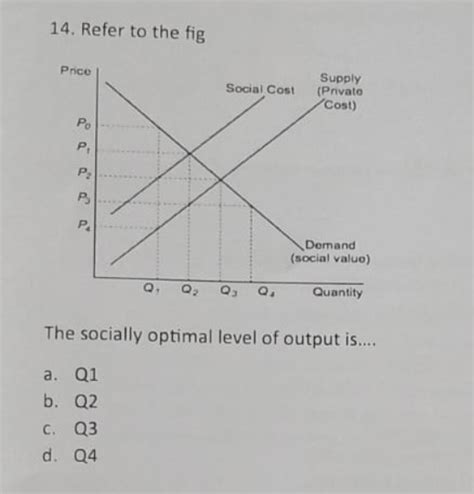 14. Refer to the fig

Price

$P_0$
$P_1$
$P_2$
$P_3$
$P_4$

Social Cost

Supply (Private Cost)

Demand (social value)

$Q_1$ $Q_2$ $Q_3$ $Q_4$ Quantity

The socially optimal level of output is....

a. Q1
b. Q2
c. Q3
d. Q4